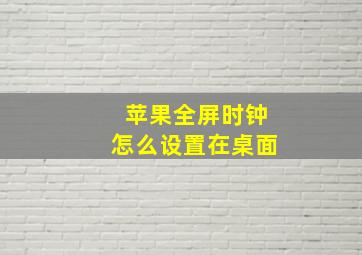 苹果全屏时钟
怎么设置在桌面